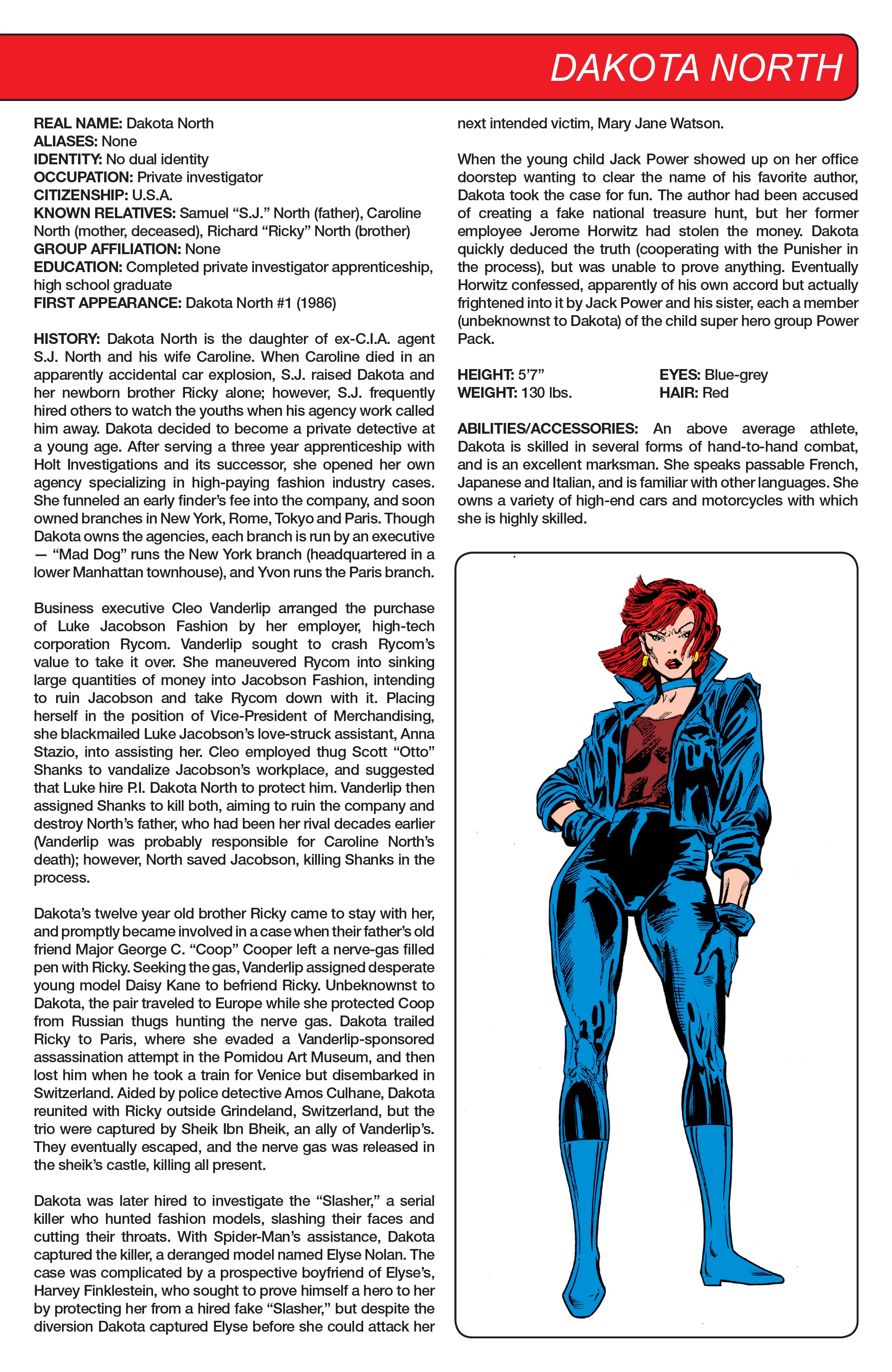 DAKOTA NORTH

REAL NAME: Dakota North
ALIASES: None
IDENTITY: No dual identity
OCCUPATION: Private investigator
CITIZENSHIP: U.S.A.
KNOWN RELATIVES: Samuel “S.J.” North (father), Caroline North (mother, deceased), Richard “Ricky” North (brother)
GROUP AFFILIATION: None
EDUCATION: Completed private investigator apprenticeship, high school graduate
FIRST APPEARANCE: Dakota North #1 (1986)

HISTORY: Dakota North is the daughter of ex-C.I.A. agent S.J. North and his wife Caroline. When Caroline died in an apparently accidental car explosion, S.J. raised Dakota and her newborn brother Ricky alone; however, S.J. frequently hired others to watch the youths when his agency work called him away. Dakota decided to become a private detective at a young age. After serving a three year apprenticeship with Holt Investigations and its successor, she opened her own agency specializing in high-paying fashion industry cases. She funneled an early finder’s fee into the company, and soon owned branches in New York, Rome, Tokyo and Paris. Though Dakota owns the agencies, each branch is run by an executive — “Mad Dog” runs the New York branch (headquartered in a lower Manhattan townhouse), and Yvon runs the Paris branch.

Business executive Cleo Vanderlip arranged the purchase of Luke Jacobson Fashion by her employer, high-tech corporation Rycom. Vanderlip sought to crash Rycom’s value to take it over. She maneuvered Rycom into sinking large quantities of money into Jacobson Fashion, intending to ruin Jacobson and take Rycom down with it. Placing herself in the position of Vice-President of Merchandising, she blackmailed Luke Jacobson’s love-struck assistant, Anna Stazio, into assisting her. Cleo employed thug Scott “Otto” Shanks to vandalize Jacobson’s workplace, and suggested that Luke hire P.I. Dakota North to protect him. Vanderlip then assigned Shanks to kill both, aiming to ruin the company and destroy North’s father, who had been her rival decades earlier (Vanderlip was probably responsible for Caroline North’s death); however, North saved Jacobson, killing Shanks in the process.

Dakota’s twelve year old brother Ricky came to stay with her, and promptly became involved in a case when their father’s old friend Major George C. “Coop” Cooper left a nerve-gas filled pen with Ricky. Seeking the gas, Vanderlip assigned desperate young model Daisy Kane to befriend Ricky. Unbeknownst to Dakota, the pair traveled to Europe while she protected Coop from Russian thugs hunting the nerve gas. Dakota trailed Ricky to Paris, where she evaded a Vanderlip-sponsored assassination attempt in the Pomidou Art Museum, and then lost him when he took a train for Venice but disembarked in Switzerland. Aided by police detective Amos Culhane, Dakota reunited with Ricky outside Grindeland, Switzerland, but the trio were captured by Sheik Ibn Bheik, an ally of Vanderlip’s. They eventually escaped, and the nerve gas was released in the sheik’s castle, killing all present.

Dakota was later hired to investigate the “Slasher,” a serial killer who hunted fashion models, slashing their faces and cutting their throats. With Spider-Man’s assistance, Dakota captured the killer, a deranged model named Elyse Nolan. The case was complicated by a prospective boyfriend of Elyse’s, Harvey Finklestein, who sought to prove himself a hero to her by protecting her from a hired fake “Slasher,” but despite the diversion Dakota captured Elyse before she could attack her next intended victim, Mary Jane Watson.

When the young child Jack Power showed up on her office doorstep wanting to clear the name of his favorite author, Dakota took the case for fun. The author had been accused of creating a fake national treasure hunt, but her former employee Jerome Horwitz had stolen the money. Dakota quickly deduced the truth (cooperating with the Punisher in the process), but was unable to prove anything. Eventually Horwitz confessed, apparently of his own accord but actually frightened into it by Jack Power and his sister, each a member (unbeknownst to Dakota) of the child super hero group Power Pack.

HEIGHT: 5’7”
WEIGHT: 130 lbs.
EYES: Blue-grey
HAIR: Red

ABILITIES/ACCESSORIES: An above average athlete, Dakota is skilled in several forms of hand-to-hand combat, and is an excellent marksman. She speaks passable French, Japanese and Italian, and is familiar with other languages. She owns a variety of high-end cars and motorcycles with which she is highly skilled.